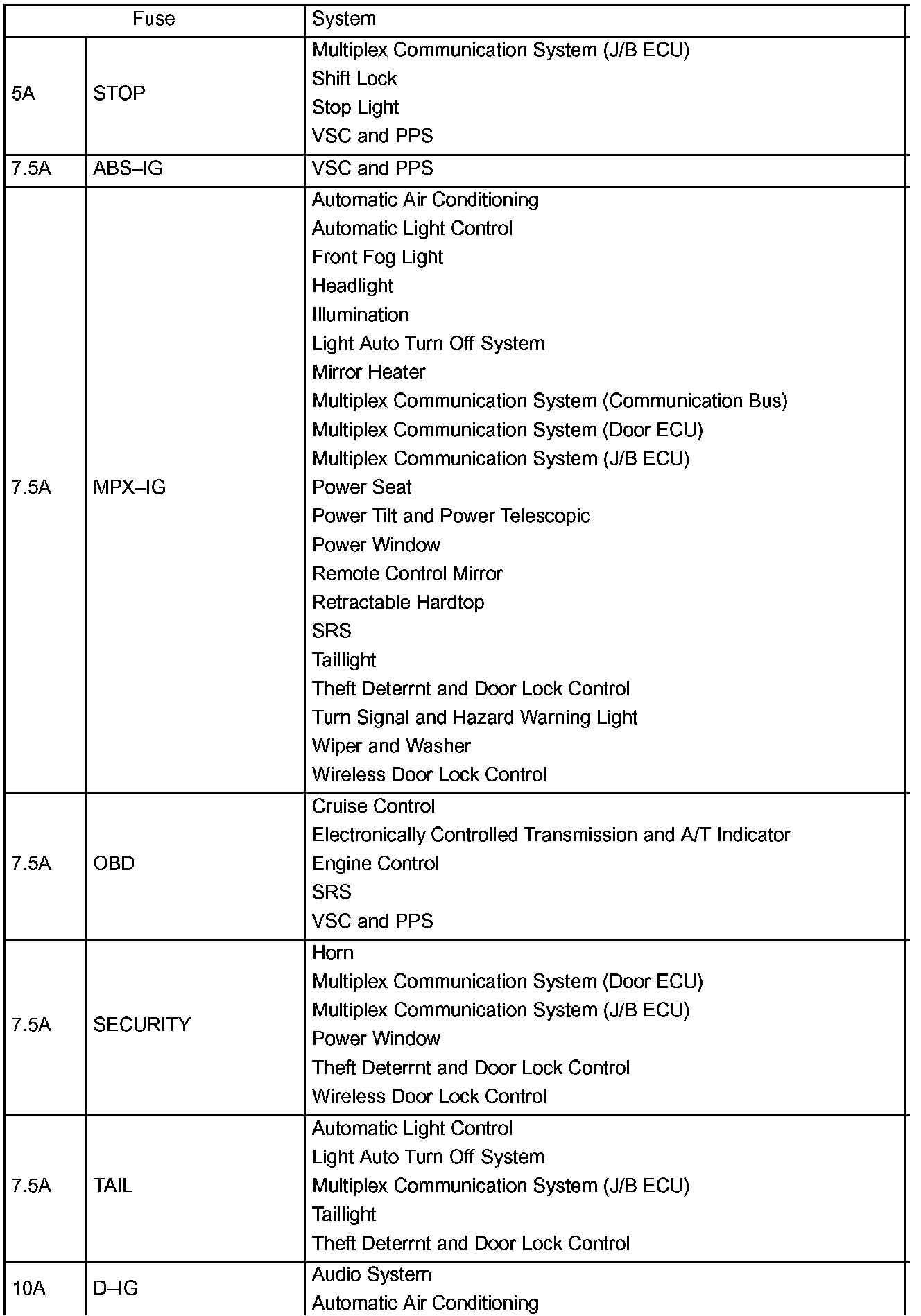 | Fuse | | System |
|---|---|---|
| 5A | STOP | Multiplex Communication System (J/B ECU)<br>Shift Lock<br>Stop Light<br>VSC and PPS |
| 7.5A | ABS–IG | VSC and PPS |
| 7.5A | MPX–IG | Automatic Air Conditioning<br>Automatic Light Control<br>Front Fog Light<br>Headlight<br>Illumination<br>Light Auto Turn Off System<br>Mirror Heater<br>Multiplex Communication System (Communication Bus)<br>Multiplex Communication System (Door ECU)<br>Multiplex Communication System (J/B ECU)<br>Power Seat<br>Power Tilt and Power Telescopic<br>Power Window<br>Remote Control Mirror<br>Retractable Hardtop<br>SRS<br>Taillight<br>Theft Deterrnt and Door Lock Control<br>Turn Signal and Hazard Warning Light<br>Wiper and Washer<br>Wireless Door Lock Control |
| 7.5A | OBD | Cruise Control<br>Electronically Controlled Transmission and A/T Indicator<br>Engine Control<br>SRS<br>VSC and PPS |
| 7.5A | SECURITY | Horn<br>Multiplex Communication System (Door ECU)<br>Multiplex Communication System (J/B ECU)<br>Power Window<br>Theft Deterrnt and Door Lock Control<br>Wireless Door Lock Control |
| 7.5A | TAIL | Automatic Light Control<br>Light Auto Turn Off System<br>Multiplex Communication System (J/B ECU)<br>Taillight<br>Theft Deterrnt and Door Lock Control |
| 10A | D–IG | Audio System<br>Automatic Air Conditioning |